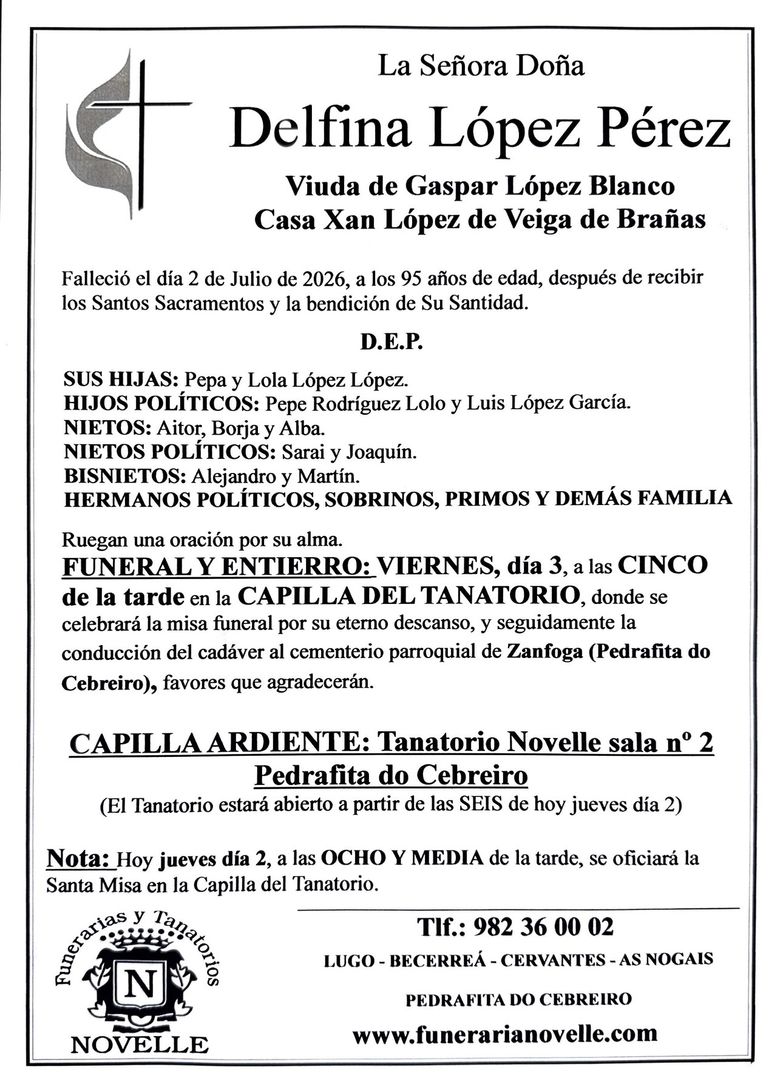 La Señora Doña

Delfina López Pérez

Viuda de Gaspar López Blanco
Casa Xan López de Veiga de Brañas

Falleció el día 2 de Julio de 2026, a los 95 años de edad, después de recibir los Santos Sacramentos y la bendición de Su Santidad.

D.E.P.

SUS HIJAS: Pepa y Lola López López.
HIJOS POLÍTICOS: Pepe Rodríguez Lolo y Luis López García.
NIETOS: Aitor, Borja y Alba.
NIETOS POLÍTICOS: Sarai y Joaquín.
BISNIETOS: Alejandro y Martín.
HERMANOS POLÍTICOS, SOBRINOS, PRIMOS Y DEMÁS FAMILIA

Ruegan una oración por su alma.

FUNERAL Y ENTIERRO: VIERNES, día 3, a las CINCO de la tarde en la CAPILLA DEL TANATORIO, donde se celebrará la misa funeral por su eterno descanso, y seguidamente la conducción del cadáver al cementerio parroquial de Zanfoga (Pedrafita do Cebreiro), favores que agradecerán.

CAPILLA ARDIENTE: Tanatorio Novelle sala nº 2
Pedrafita do Cebreiro
(El Tanatorio estará abierto a partir de las SEIS de hoy jueves día 2)

Nota: Hoy jueves día 2, a las OCHO Y MEDIA de la tarde, se oficiará la Santa Misa en la Capilla del Tanatorio.

Funerarias y Tanatorios
N
NOVELLE

Tlf.: 982 36 00 02
LUGO - BECERREÁ - CERVANTES - AS NOGAIS
PEDRAFITA DO CEBREIRO
www.funerarianovelle.com